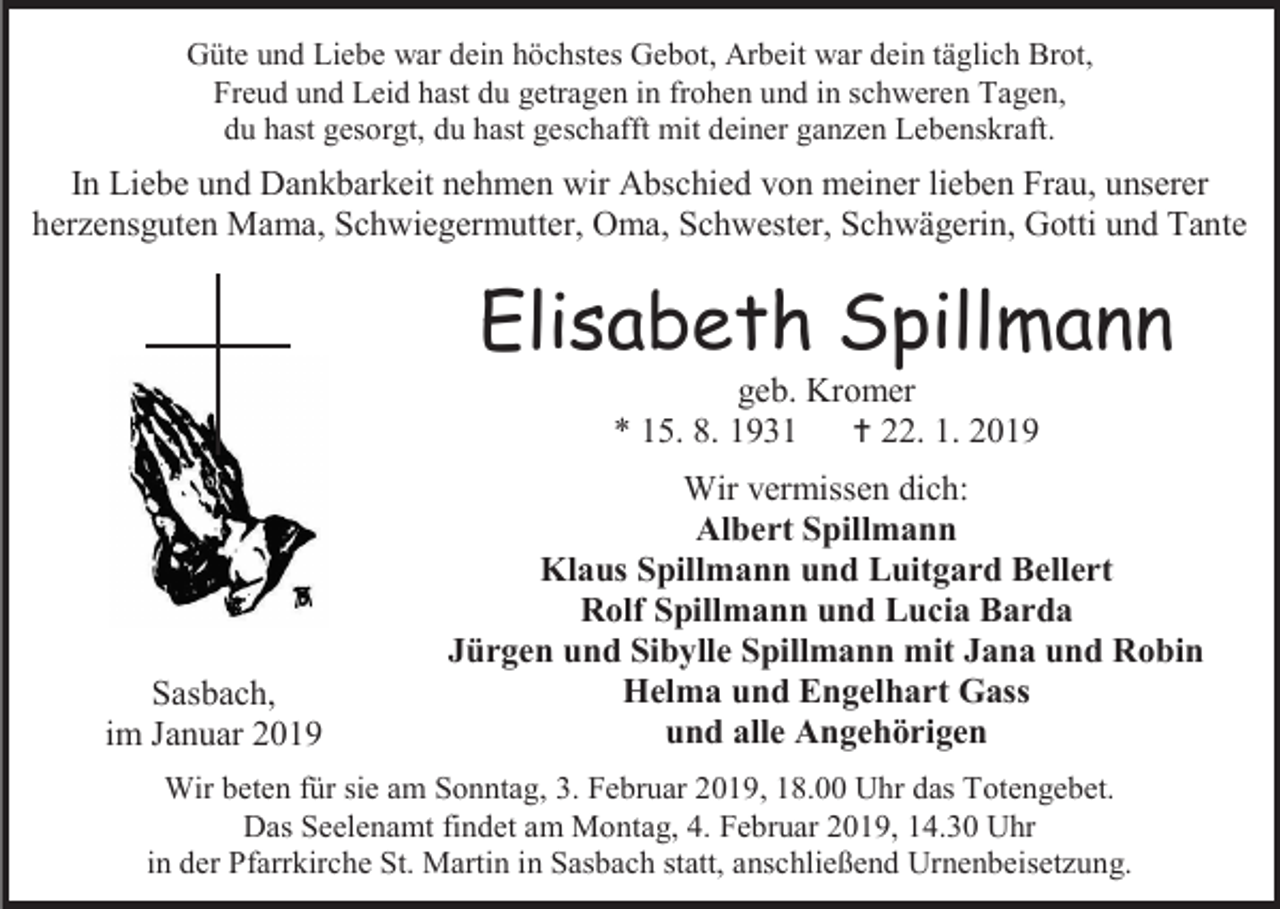 Güte und Liebe war dein höchstes Gebot, Arbeit war dein täglich Brot,
Freud und Leid hast du getragen in frohen und in schweren Tagen,
du hast gesorgt, du hast geschafft mit deiner ganzen Lebenskraft.

In Liebe und Dankbarkeit nehmen wir Abschied von meiner lieben Frau, unserer herzensguten Mama, Schwiegermutter, Oma, Schwester, Schwägerin, Gotti und Tante

Elisabeth Spillmann

geb. Kromer
* 15. 8. 1931 † 22. 1. 2019

Wir vermissen dich:
Albert Spillmann
Klaus Spillmann und Luitgard Bellert
Rolf Spillmann und Lucia Barda
Jürgen und Sibylle Spillmann mit Jana und Robin
Helma und Engelhart Gass
und alle Angehörigen

Sasbach,
im Januar 2019

Wir beten für sie am Sonntag, 3. Februar 2019, 18.00 Uhr das Totengebet.
Das Seelenamt findet am Montag, 4. Februar 2019, 14.30 Uhr
in der Pfarrkirche St. Martin in Sasbach statt, anschließend Urnenbeisetzung.